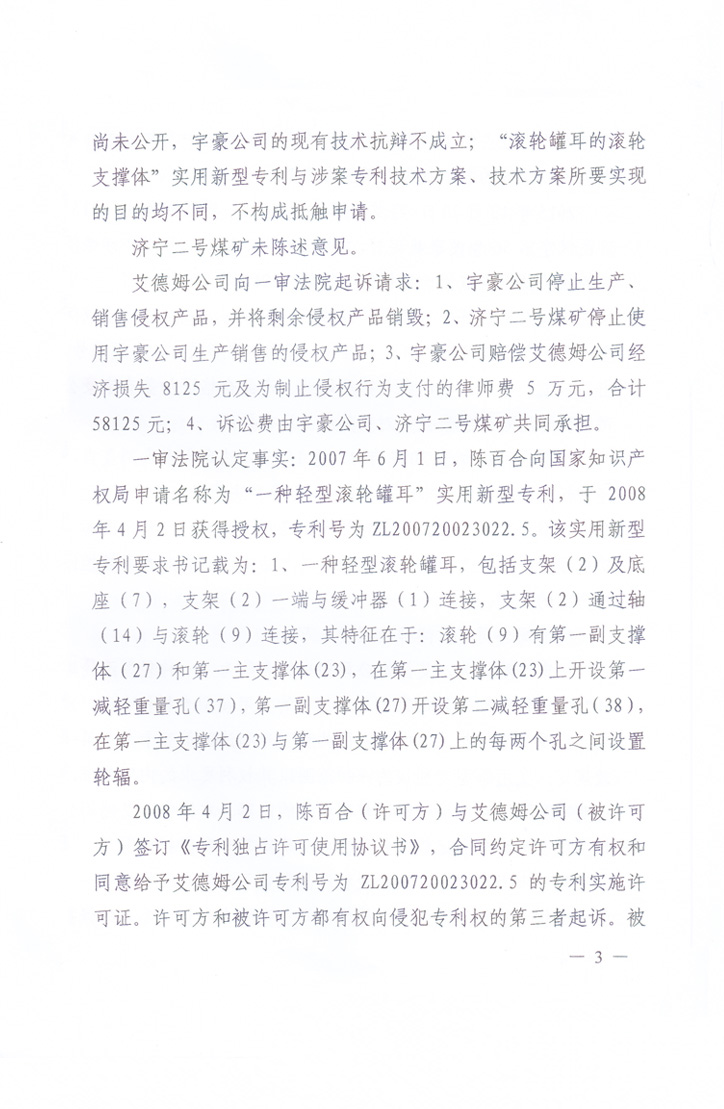 尚未公开，宇豪公司的现有技术抗辩不成立；“滚轮罐耳的滚轮支撑体”实用新型专利与涉案专利技术方案、技术方案所要实现的目的均不同，不构成抵触申请。

济宁二号煤矿未陈述意见。

艾德姆公司向一审法院起诉请求：1、宇豪公司停止生产、销售侵权产品，并将剩余侵权产品销毁；2、济宁二号煤矿停止使用宇豪公司生产销售的侵权产品；3、宇豪公司赔偿艾德姆公司经济损失 8125 元及为制止侵权行为支付的律师费 5 万元，合计 58125 元；4、诉讼费由宇豪公司、济宁二号煤矿共同承担。

一审法院认定事实：2007 年 6 月 1 日，陈百合向国家知识产权局申请名称为“一种轻型滚轮罐耳”实用新型专利，于 2008 年 4 月 2 日获得授权，专利号为 ZL200720023022.5。该实用新型专利要求书记载为：1、一种轻型滚轮罐耳，包括支架（2）及底座（7），支架（2）一端与缓冲器（1）连接，支架（2）通过轴（14）与滚轮（9）连接，其特征在于：滚轮（9）有第一副支撑体（27）和第一主支撑体(23)，在第一主支撑体(23)上开设第一减轻重量孔(37)，第一副支撑体(27)开设第二减轻重量孔(38)，在第一主支撑体(23)与第一副支撑体(27)上的每两个孔之间设置轮辐。

2008 年 4 月 2 日，陈百合（许可方）与艾德姆公司（被许可方）签订《专利独占许可使用协议书》，合同约定许可方有权和同意给予艾德姆公司专利号为 ZL200720023022.5 的专利实施许可证。许可方和被许可方都有权向侵犯专利权的第三者起诉。被

— 3 —